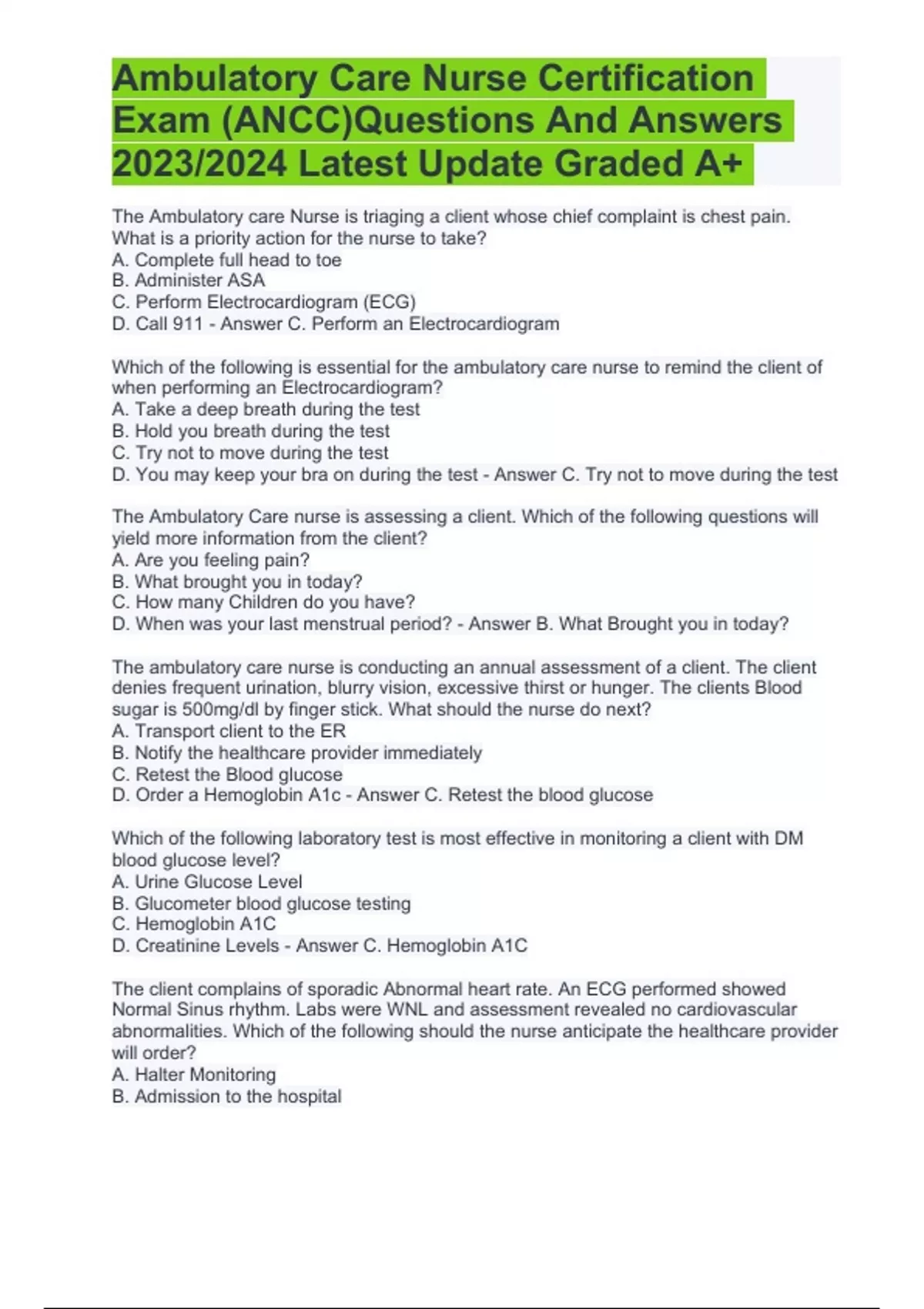 Ambulatory Care Nurse Certification Exam (ANCC)Questions And Answers 2023/2024 Latest Update Graded A+

The Ambulatory care Nurse is triaging a client whose chief complaint is chest pain. What is a priority action for the nurse to take?
A. Complete full head to toe
B. Administer ASA
C. Perform Electrocardiogram (ECG)
D. Call 911 - Answer C. Perform an Electrocardiogram

Which of the following is essential for the ambulatory care nurse to remind the client of when performing an Electrocardiogram?
A. Take a deep breath during the test
B. Hold you breath during the test
C. Try not to move during the test
D. You may keep your bra on during the test - Answer C. Try not to move during the test

The Ambulatory Care nurse is assessing a client. Which of the following questions will yield more information from the client?
A. Are you feeling pain?
B. What brought you in today?
C. How many Children do you have?
D. When was your last menstrual period? - Answer B. What Brought you in today?

The ambulatory care nurse is conducting an annual assessment of a client. The client denies frequent urination, blurry vision, excessive thirst or hunger. The clients Blood sugar is 500mg/dl by finger stick. What should the nurse do next?
A. Transport client to the ER
B. Notify the healthcare provider immediately
C. Retest the Blood glucose
D. Order a Hemoglobin A1c - Answer C. Retest the blood glucose

Which of the following laboratory test is most effective in monitoring a client with DM blood glucose level?
A. Urine Glucose Level
B. Glucometer blood glucose testing
C. Hemoglobin A1C
D. Creatinine Levels - Answer C. Hemoglobin A1C

The client complains of sporadic Abnormal heart rate. An ECG performed showed Normal Sinus rhythm. Labs were WNL and assessment revealed no cardiovascular abnormalities. Which of the following should the nurse anticipate the healthcare provider will order?
A. Halter Monitoring
B. Admission to the hospital